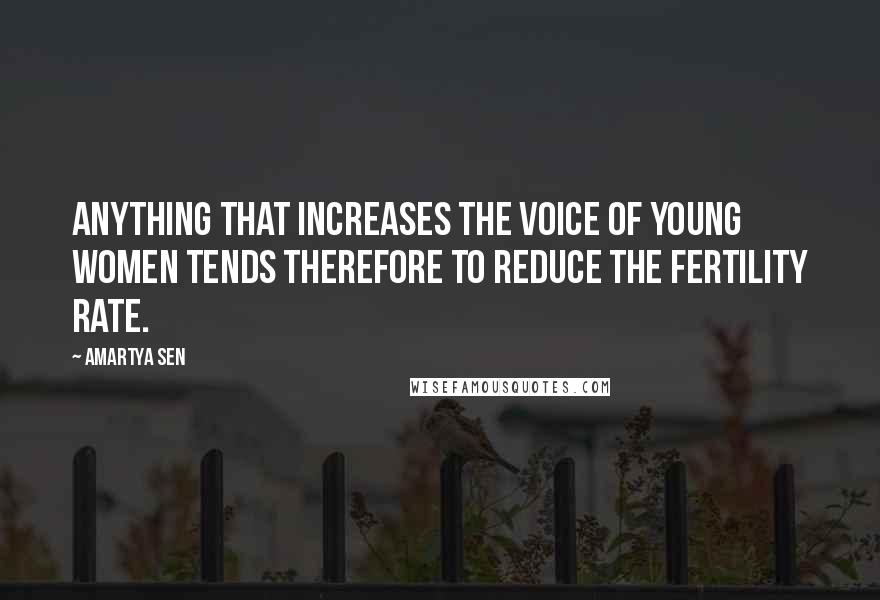 ANYTHING THAT INCREASES THE VOICE OF YOUNG WOMEN TENDS THEREFORE TO REDUCE THE FERTILITY RATE.

~ AMARTYA SEN

WISEFAMOUSQUOTES.COM